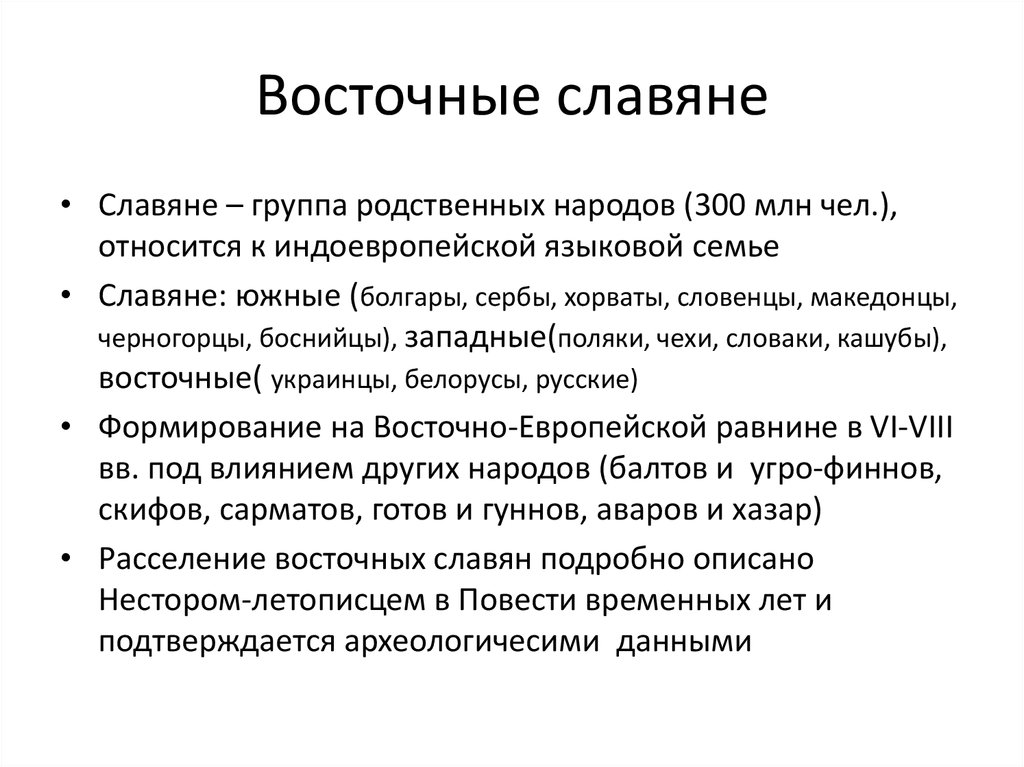 Восточные славяне

• Славяне – группа родственных народов (300 млн чел.), относится к индоевропейской языковой семье
• Славяне: южные (болгары, сербы, хорваты, словенцы, македонцы, черногорцы, боснийцы), западные(поляки, чехи, словаки, кашубы), восточные( украинцы, белорусы, русские)
• Формирование на Восточно-Европейской равнине в VI-VIII вв. под влиянием других народов (балтов и угро-финнов, скифов, сарматов, готов и гуннов, аваров и хазар)
• Расселение восточных славян подробно описано Нестором-летописцем в Повести временных лет и подтверждается археологичесими данными